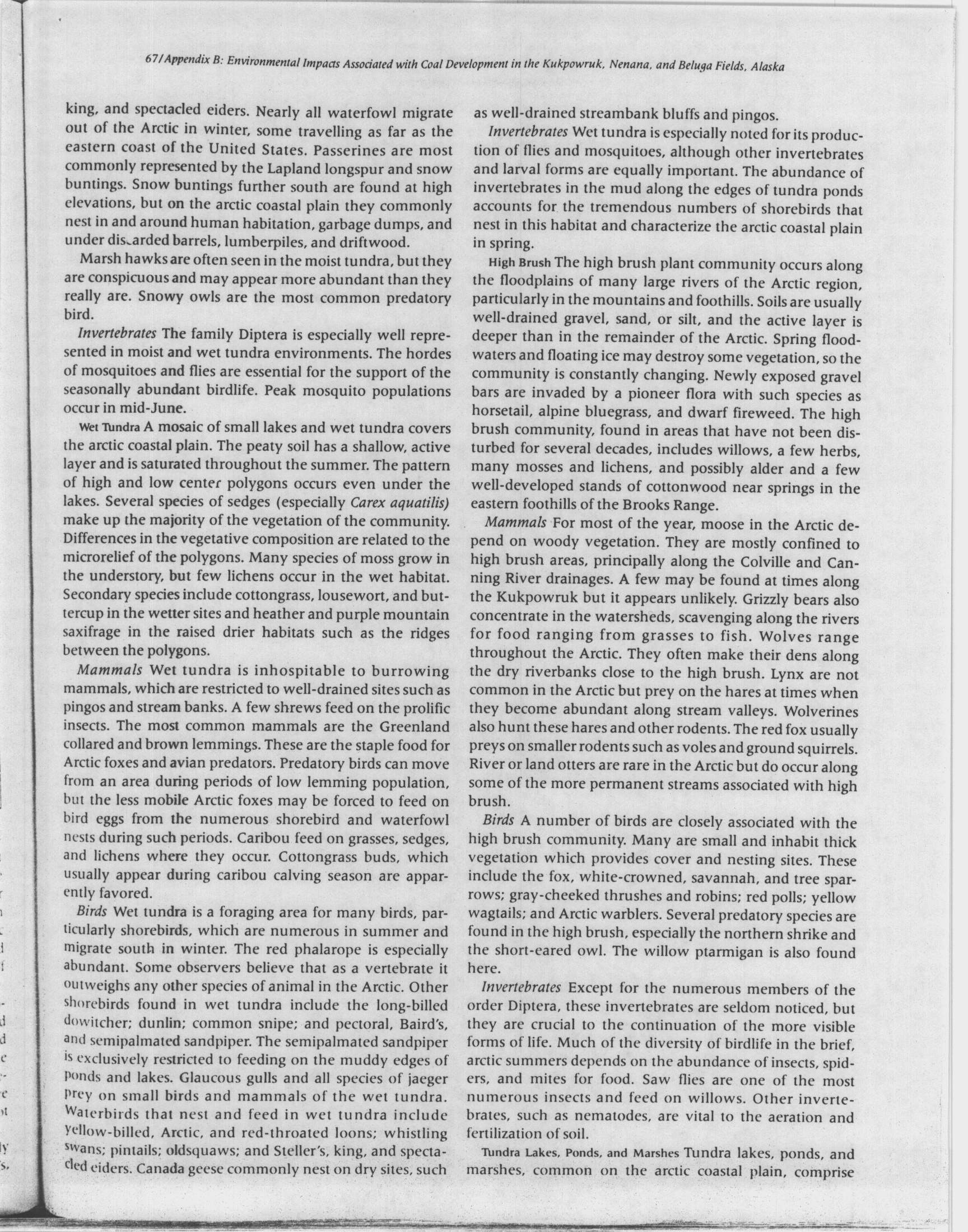 67/Appendix B: Environmental Impacts Associated with Coal Development in the Kukpowruk, Nenana, and Beluga Fields, Alaska

king, and spectacled eiders. Nearly all waterfowl migrate out of the Arctic in winter, some travelling as far as the eastern coast of the United States. Passerines are most commonly represented by the Lapland longspur and snow buntings. Snow buntings further south are found at high elevations, but on the arctic coastal plain they commonly nest in and around human habitation, garbage dumps, and under discarded barrels, lumberpiles, and driftwood.

Marsh hawks are often seen in the moist tundra, but they are conspicuous and may appear more abundant than they really are. Snowy owls are the most common predatory bird.

Invertebrates The family Diptera is especially well represented in moist and wet tundra environments. The hordes of mosquitoes and flies are essential for the support of the seasonally abundant birdlife. Peak mosquito populations occur in mid-June.

Wet Tundra A mosaic of small lakes and wet tundra covers the arctic coastal plain. The peaty soil has a shallow, active layer and is saturated throughout the summer. The pattern of high and low center polygons occurs even under the lakes. Several species of sedges (especially Carex aquatilis) make up the majority of the vegetation of the community. Differences in the vegetative composition are related to the microrelief of the polygons. Many species of moss grow in the understory, but few lichens occur in the wet habitat. Secondary species include cottongrass, lousewort, and buttercup in the wetter sites and heather and purple mountain saxifrage in the raised drier habitats such as the ridges between the polygons.

Mammals Wet tundra is inhospitable to burrowing mammals, which are restricted to well-drained sites such as pingos and stream banks. A few shrews feed on the prolific insects. The most common mammals are the Greenland collared and brown lemmings. These are the staple food for Arctic foxes and avian predators. Predatory birds can move from an area during periods of low lemming population, but the less mobile Arctic foxes may be forced to feed on bird eggs from the numerous shorebird and waterfowl nests during such periods. Caribou feed on grasses, sedges, and lichens where they occur. Cottongrass buds, which usually appear during caribou calving season are apparently favored.

Birds Wet tundra is a foraging area for many birds, particularly shorebirds, which are numerous in summer and migrate south in winter. The red phalarope is especially abundant. Some observers believe that as a vertebrate it outweighs any other species of animal in the Arctic. Other shorebirds found in wet tundra include the long-billed dowitcher; dunlin; common snipe; and pectoral, Baird's, and semipalmated sandpiper. The semipalmated sandpiper is exclusively restricted to feeding on the muddy edges of ponds and lakes. Glaucous gulls and all species of jaeger prey on small birds and mammals of the wet tundra. Waterbirds that nest and feed in wet tundra include yellow-billed, Arctic, and red-throated loons; whistling swans; pintails; oldsquaws; and Steller's, king, and spectacled eiders. Canada geese commonly nest on dry sites, such as well-drained streambank bluffs and pingos.

Invertebrates Wet tundra is especially noted for its production of flies and mosquitoes, although other invertebrates and larval forms are equally important. The abundance of invertebrates in the mud along the edges of tundra ponds accounts for the tremendous numbers of shorebirds that nest in this habitat and characterize the arctic coastal plain in spring.

High Brush The high brush plant community occurs along the floodplains of many large rivers of the Arctic region, particularly in the mountains and foothills. Soils are usually well-drained gravel, sand, or silt, and the active layer is deeper than in the remainder of the Arctic. Spring floodwaters and floating ice may destroy some vegetation, so the community is constantly changing. Newly exposed gravel bars are invaded by a pioneer flora with such species as horsetail, alpine bluegrass, and dwarf fireweed. The high brush community, found in areas that have not been disturbed for several decades, includes willows, a few herbs, many mosses and lichens, and possibly alder and a few well-developed stands of cottonwood near springs in the eastern foothills of the Brooks Range.

Mammals For most of the year, moose in the Arctic depend on woody vegetation. They are mostly confined to high brush areas, principally along the Colville and Canning River drainages. A few may be found at times along the Kukpowruk but it appears unlikely. Grizzly bears also concentrate in the watersheds, scavenging along the rivers for food ranging from grasses to fish. Wolves range throughout the Arctic. They often make their dens along the dry riverbanks close to the high brush. Lynx are not common in the Arctic but prey on the hares at times when they become abundant along stream valleys. Wolverines also hunt these hares and other rodents. The red fox usually preys on smaller rodents such as voles and ground squirrels. River or land otters are rare in the Arctic but do occur along some of the more permanent streams associated with high brush.

Birds A number of birds are closely associated with the high brush community. Many are small and inhabit thick vegetation which provides cover and nesting sites. These include the fox, white-crowned, savannah, and tree sparrows; gray-cheeked thrushes and robins; red polls; yellow wagtails; and Arctic warblers. Several predatory species are found in the high brush, especially the northern shrike and the short-eared owl. The willow ptarmigan is also found here.

Invertebrates Except for the numerous members of the order Diptera, these invertebrates are seldom noticed, but they are crucial to the continuation of the more visible forms of life. Much of the diversity of birdlife in the brief, arctic summers depends on the abundance of insects, spiders, and mites for food. Saw flies are one of the most numerous insects and feed on willows. Other invertebrates, such as nematodes, are vital to the aeration and fertilization of soil.

Tundra Lakes, Ponds, and Marshes Tundra lakes, ponds, and marshes, common on the arctic coastal plain, comprise